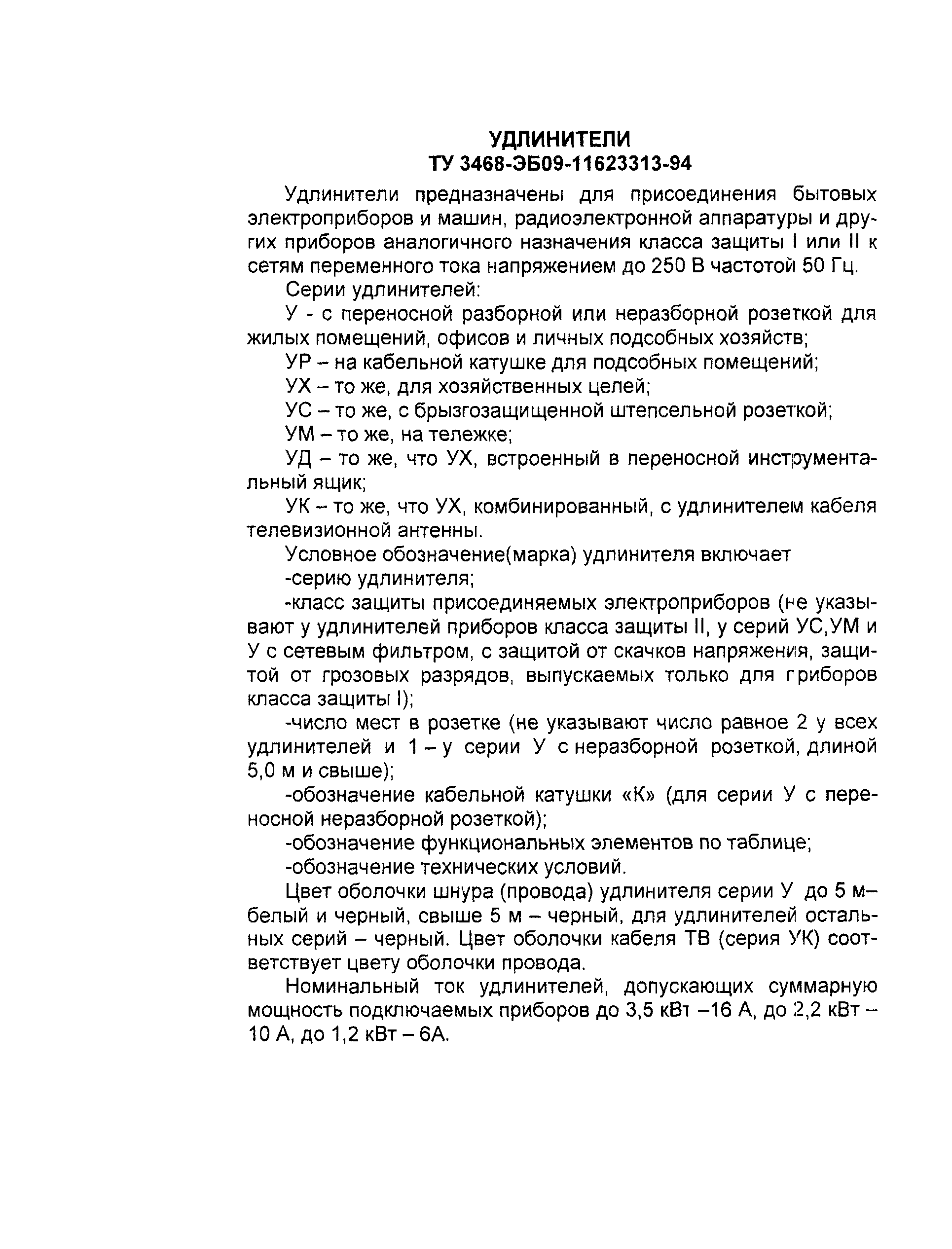 УДЛИНИТЕЛИ
ТУ 3468-ЭБ09-11623313-94

Удлинители предназначены для присоединения бытовых электроприборов и машин, радиоэлектронной аппаратуры и других приборов аналогичного назначения класса защиты I или II к сетям переменного тока напряжением до 250 В частотой 50 Гц.

Серии удлинителей:

У - с переносной разборной или неразборной розеткой для жилых помещений, офисов и личных подсобных хозяйств;

УР – на кабельной катушке для подсобных помещений;

УХ – то же, для хозяйственных целей;

УС – то же, с брызгозащищенной штепсельной розеткой;

УМ – то же, на тележке;

УД – то же, что УХ, встроенный в переносной инструментальный ящик;

УК – то же, что УХ, комбинированный, с удлинителем кабеля телевизионной антенны.

Условное обозначение(марка) удлинителя включает

-серию удлинителя;

-класс защиты присоединяемых электроприборов (не указывают у удлинителей приборов класса защиты II, у серий УС,УМ и У с сетевым фильтром, с защитой от скачков напряжения, защитой от грозовых разрядов, выпускаемых только для приборов класса защиты I);

-число мест в розетке (не указывают число равное 2 у всех удлинителей и 1 – у серии У с неразборной розеткой, длиной 5,0 м и свыше);

-обозначение кабельной катушки «К» (для серии У с переносной неразборной розеткой);

-обозначение функциональных элементов по таблице;

-обозначение технических условий.

Цвет оболочки шнура (провода) удлинителя серии У до 5 м– белый и черный, свыше 5 м – черный, для удлинителей остальных серий – черный. Цвет оболочки кабеля ТВ (серия УК) соответствует цвету оболочки провода.

Номинальный ток удлинителей, допускающих суммарную мощность подключаемых приборов до 3,5 кВт –16 А, до 2,2 кВт – 10 А, до 1,2 кВт – 6А.